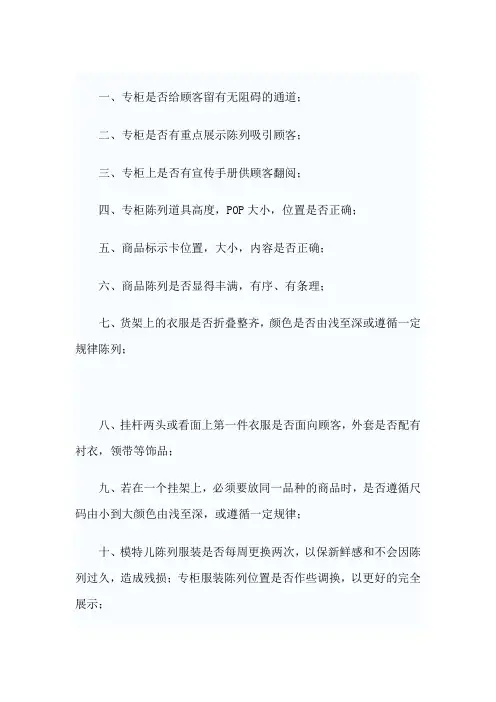 一、专柜是否给顾客留有无阻碍的通道；

二、专柜是否有重点展示陈列吸引顾客；

三、专柜上是否有宣传手册供顾客翻阅；

四、专柜陈列道具高度，POP 大小，位置是否正确；

五、商品标示卡位置，大小，内容是否正确；

六、商品陈列是否显得丰满，有序、有条理；

七、货架上的衣服是否折叠整齐，颜色是否由浅至深或遵循一定规律陈列；

八、挂杆两头或看面上第一件衣服是否面向顾客，外套是否配有衬衣，领带等饰品；

九、若在一个挂架上，必须要放同一品种的商品时，是否遵循尺码由小到大颜色由浅至深，或遵循一定规律；

十、模特儿陈列服装是否每周更换两次，以保新鲜感和不会因陈列过久，造成残损；专柜服装陈列位置是否作些调换，以更好的完全展示；